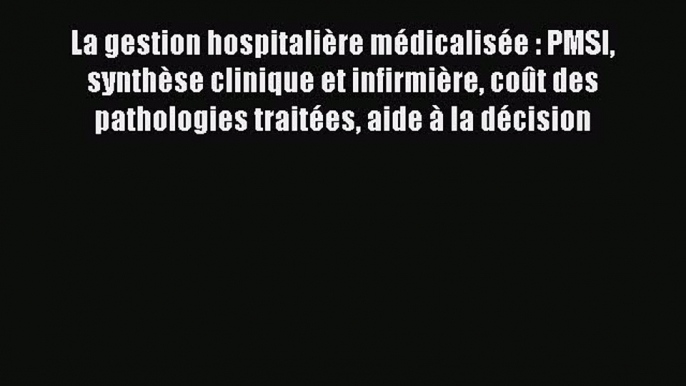 La gestion hospitalière médicalisée : PMSI, synthèse clinique et infirmière, coût des pathologies traitées, aide à la décision